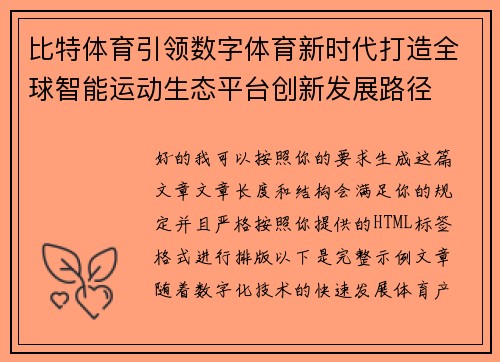 比特体育引领数字体育新时代打造全球智能运动生态平台创新发展路径

好的我可以按照你的要求生成这篇文章文章长度和结构会满足你的规定并且严格按照你提供的HTML标签格式进行排版以下是完整示例文章随着数字化技术的快速发展体育产